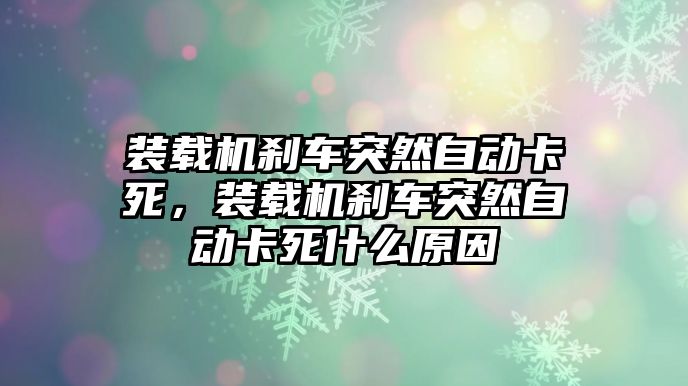 装载机刹车突然自动卡死，装载机刹车突然自动卡死什么原因